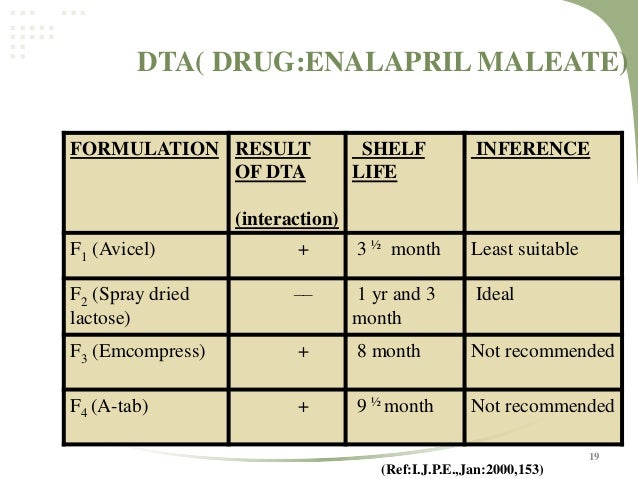 DTA( DRUG:ENALAPRIL MALEATE)

| FORMULATION | RESULT OF DTA (interaction) | SHELF LIFE | INFERENCE |
|---|---|---|---|
| $F_1$ (Avicel) | + | 3 ½ month | Least suitable |
| $F_2$ (Spray dried lactose) | — | 1 yr and 3 month | Ideal |
| $F_3$ (Emcompress) | + | 8 month | Not recommended |
| $F_4$ (A-tab) | + | 9 ½ month | Not recommended |

19

(Ref:I.J.P.E.,Jan:2000,153)